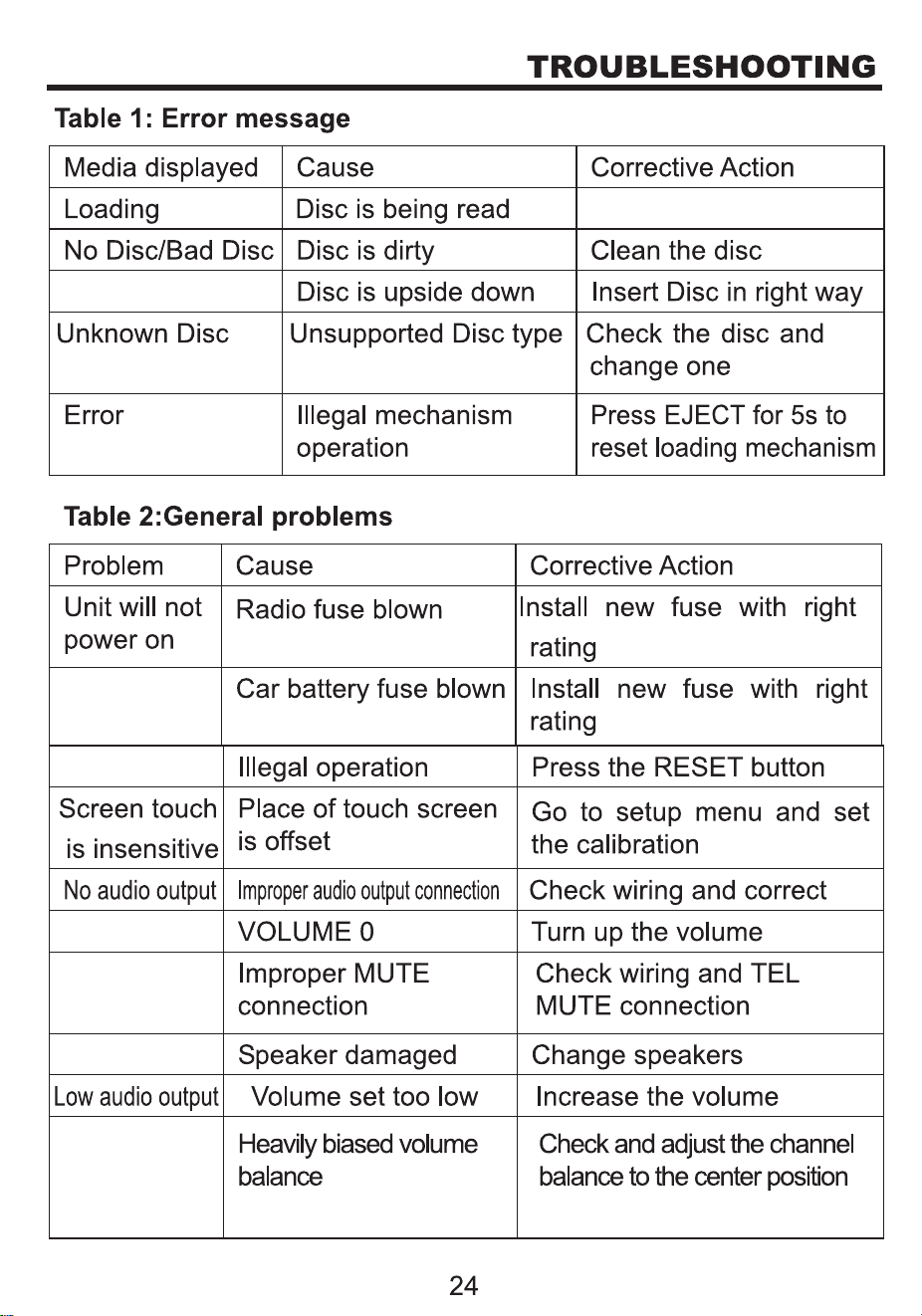 TROUBLESHOOTING

Table 1: Error message

| Media displayed | Cause | Corrective Action |
|---|---|---|
| Loading | Disc is being read | |
| No Disc/Bad Disc | Disc is dirty | Clean the disc |
| | Disc is upside down | Insert Disc in right way |
| Unknown Disc | Unsupported Disc type | Check the disc and change one |
| Error | Illegal mechanism operation | Press EJECT for 5s to reset loading mechanism |

Table 2:General problems

| Problem | Cause | Corrective Action |
|---|---|---|
| Unit will not power on | Radio fuse blown | Install new fuse with right rating |
| | Car battery fuse blown | Install new fuse with right rating |
| | Illegal operation | Press the RESET button |
| Screen touch is insensitive | Place of touch screen is offset | Go to setup menu and set the calibration |
| No audio output | Improper audio output connection | Check wiring and correct |
| | VOLUME 0 | Turn up the volume |
| | Improper MUTE connection | Check wiring and TEL MUTE connection |
| | Speaker damaged | Change speakers |
| Low audio output | Volume set too low | Increase the volume |
| | Heavily biased volume balance | Check and adjust the channel balance to the center position |

24